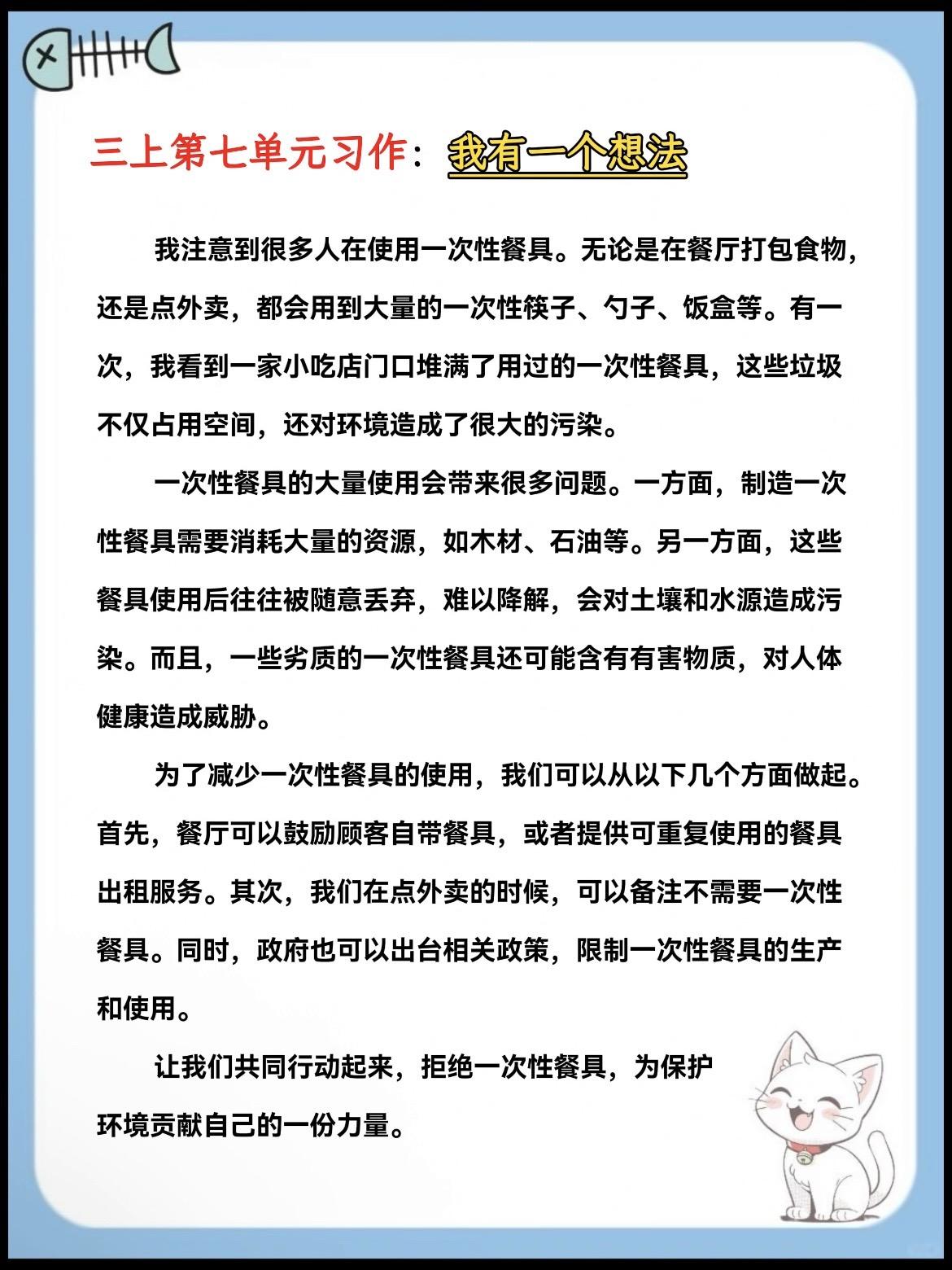 三上第七单元习作：我有一个想法

我注意到很多人在使用一次性餐具。无论是在餐厅打包食物，还是点外卖，都会用到大量的一次性筷子、勺子、饭盒等。有一次，我看到一家小吃店门口堆满了用过的一次性餐具，这些垃圾不仅占用空间，还对环境造成了很大的污染。

一次性餐具的大量使用会带来很多问题。一方面，制造一次性餐具需要消耗大量的资源，如木材、石油等。另一方面，这些餐具使用后往往被随意丢弃，难以降解，会对土壤和水源造成污染。而且，一些劣质的一次性餐具还可能含有有害物质，对人体健康造成威胁。

为了减少一次性餐具的使用，我们可以从以下几个方面做起。首先，餐厅可以鼓励顾客自带餐具，或者提供可重复使用的餐具出租服务。其次，我们在点外卖的时候，可以备注不需要一次性餐具。同时，政府也可以出台相关政策，限制一次性餐具的生产和使用。

让我们共同行动起来，拒绝一次性餐具，为保护环境贡献自己的一份力量。